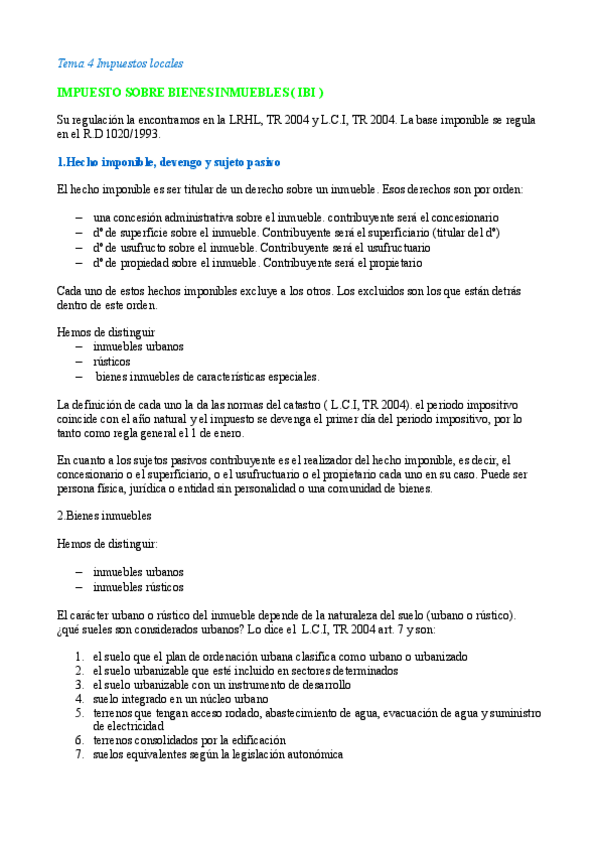 Tema 4 Impuestos locales

IMPUESTO SOBRE BIENES INMUEBLES ( IBI )

Su regulación la encontramos en la LRHL, TR 2004 y L.C.I, TR 2004. La base imponible se regula en el R.D 1020/1993.

1.Hecho imponible, devengo y sujeto pasivo

El hecho imponible es ser titular de un derecho sobre un inmueble. Esos derechos son por orden:

– una concesión administrativa sobre el inmueble. contribuyente será el concesionario
– dº de superficie sobre el inmueble. Contribuyente será el superficiario (titular del dº)
– dº de usufructo sobre el inmueble. Contribuyente será el usufructuario
– dº de propiedad sobre el inmueble. Contribuyente será el propietario

Cada uno de estos hechos imponibles excluye a los otros. Los excluidos son los que están detrás dentro de este orden.

Hemos de distinguir
– inmuebles urbanos
– rústicos
– bienes inmuebles de características especiales.

La definición de cada uno la da las normas del catastro ( L.C.I, TR 2004). el periodo impositivo coincide con el año natural y el impuesto se devenga el primer día del periodo impositivo, por lo tanto como regla general el 1 de enero.

En cuanto a los sujetos pasivos contribuyente es el realizador del hecho imponible, es decir, el concesionario o el superficiario, o el usufructuario o el propietario cada uno en su caso. Puede ser persona física, jurídica o entidad sin personalidad o una comunidad de bienes.

2.Bienes inmuebles

Hemos de distinguir:

– inmuebles urbanos
– inmuebles rústicos

El carácter urbano o rústico del inmueble depende de la naturaleza del suelo (urbano o rústico). ¿qué sueles son considerados urbanos? Lo dice el L.C.I, TR 2004 art. 7 y son:

1. el suelo que el plan de ordenación urbana clasifica como urbano o urbanizado
2. el suelo urbanizable que esté incluido en sectores determinados
3. el suelo urbanizable con un instrumento de desarrollo
4. suelo integrado en un núcleo urbano
5. terrenos que tengan acceso rodado, abastecimiento de agua, evacuación de agua y suministro de electricidad
6. terrenos consolidados por la edificación
7. suelos equivalentes según la legislación autonómica